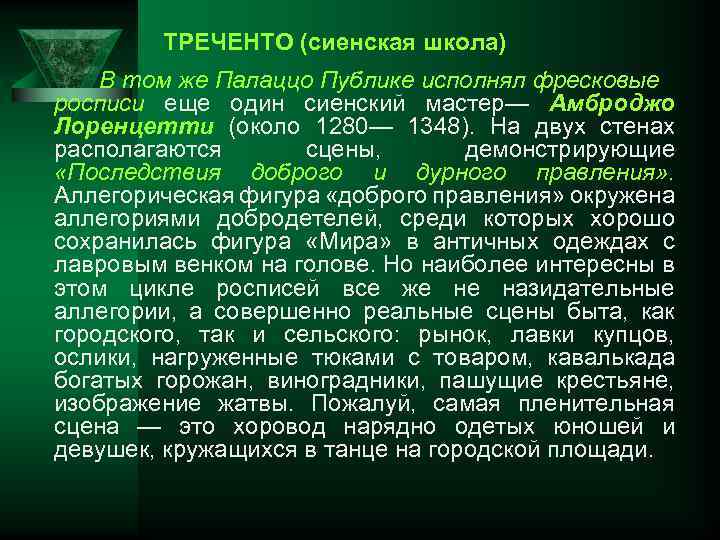 ТРЕЧЕНТО (сиенская школа)

В том же Палаццо Публике исполнял фресковые росписи еще один сиенский мастер— Амброджо Лоренцетти (около 1280— 1348). На двух стенах располагаются сцены, демонстрирующие «Последствия доброго и дурного правления». Аллегорическая фигура «доброго правления» окружена аллегориями добродетелей, среди которых хорошо сохранилась фигура «Мира» в античных одеждах с лавровым венком на голове. Но наиболее интересны в этом цикле росписей все же не назидательные аллегории, а совершенно реальные сцены быта, как городского, так и сельского: рынок, лавки купцов, ослики, нагруженные тюками с товаром, кавалькада богатых горожан, виноградники, пашущие крестьяне, изображение жатвы. Пожалуй, самая пленительная сцена — это хоровод нарядно одетых юношей и девушек, кружащихся в танце на городской площади.